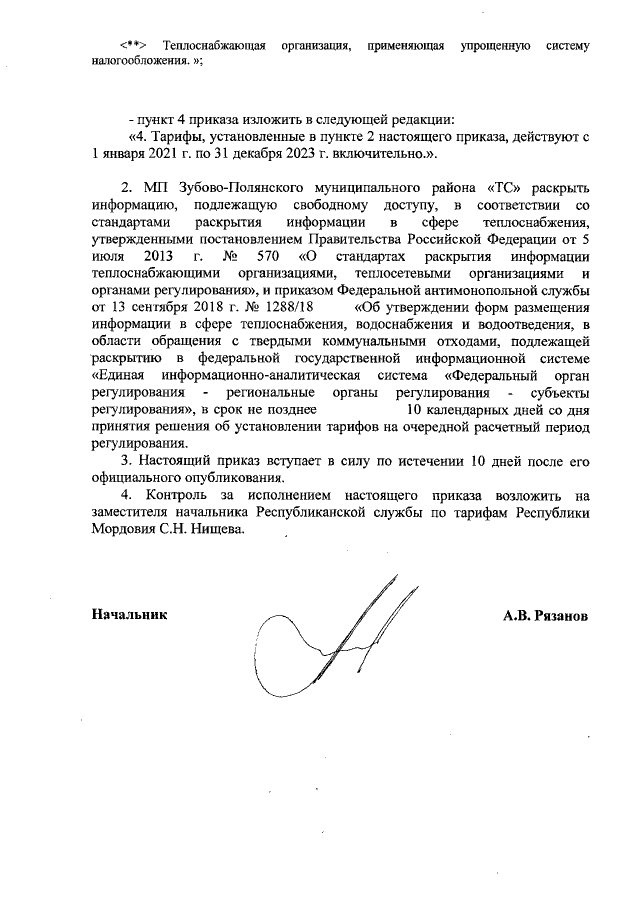 <**> Теплоснабжающая организация, применяющая упрощенную систему налогообложения. »;

- пункт 4 приказа изложить в следующей редакции:
«4. Тарифы, установленные в пункте 2 настоящего приказа, действуют с 1 января 2021 г. по 31 декабря 2023 г. включительно.».

2. МП Зубово-Полянского муниципального района «ТС» раскрыть информацию, подлежащую свободному доступу, в соответствии со стандартами раскрытия информации в сфере теплоснабжения, утвержденными постановлением Правительства Российской Федерации от 5 июля 2013 г. № 570 «О стандартах раскрытия информации теплоснабжающими организациями, теплосетевыми организациями и органами регулирования», и приказом Федеральной антимонопольной службы от 13 сентября 2018 г. № 1288/18 «Об утверждении форм размещения информации в сфере теплоснабжения, водоснабжения и водоотведения, в области обращения с твердыми коммунальными отходами, подлежащей раскрытию в федеральной государственной информационной системе «Единая информационно-аналитическая система «Федеральный орган регулирования - региональные органы регулирования - субъекты регулирования», в срок не позднее 10 календарных дней со дня принятия решения об установлении тарифов на очередной расчетный период регулирования.
3. Настоящий приказ вступает в силу по истечении 10 дней после его официального опубликования.
4. Контроль за исполнением настоящего приказа возложить на заместителя начальника Республиканской службы по тарифам Республики Мордовия С.Н. Нищева.

Начальник А.В. Рязанов